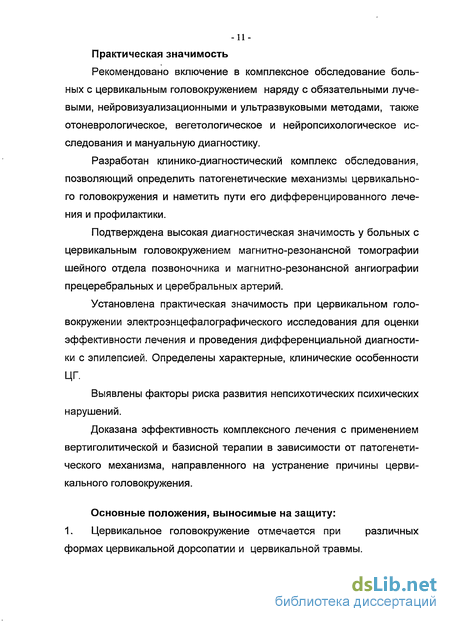 - 11 -

Практическая значимость

Рекомендовано включение в комплексное обследование больных с цервикальным головокружением наряду с обязательными лучевыми, нейровизуализационными и ультразвуковыми методами, также отоневрологическое, вегетологическое и нейропсихологическое исследования и мануальную диагностику.

Разработан клинико-диагностический комплекс обследования, позволяющий определить патогенетические механизмы цервикального головокружения и наметить пути его дифференцированного лечения и профилактики.

Подтверждена высокая диагностическая значимость у больных с цервикальным головокружением магнитно-резонансной томографии шейного отдела позвоночника и магнитно-резонансной ангиографии прецеребральных и церебральных артерий.

Установлена практическая значимость при цервикальном головокружении электроэнцефалографического исследования для оценки эффективности лечения и проведения дифференциальной диагностики с эпилепсией. Определены характерные, клинические особенности ЦГ.

Выявлены факторы риска развития непсихотических психических нарушений.

Доказана эффективность комплексного лечения с применением вертиголитической и базисной терапии в зависимости от патогенетического механизма, направленного на устранение причины цервикального головокружения.

Основные положения, выносимые на защиту:

1. Цервикальное головокружение отмечается при различных формах цервикальной дорсопатии и цервикальной травмы.

dsLib.net
библиотека диссертаций